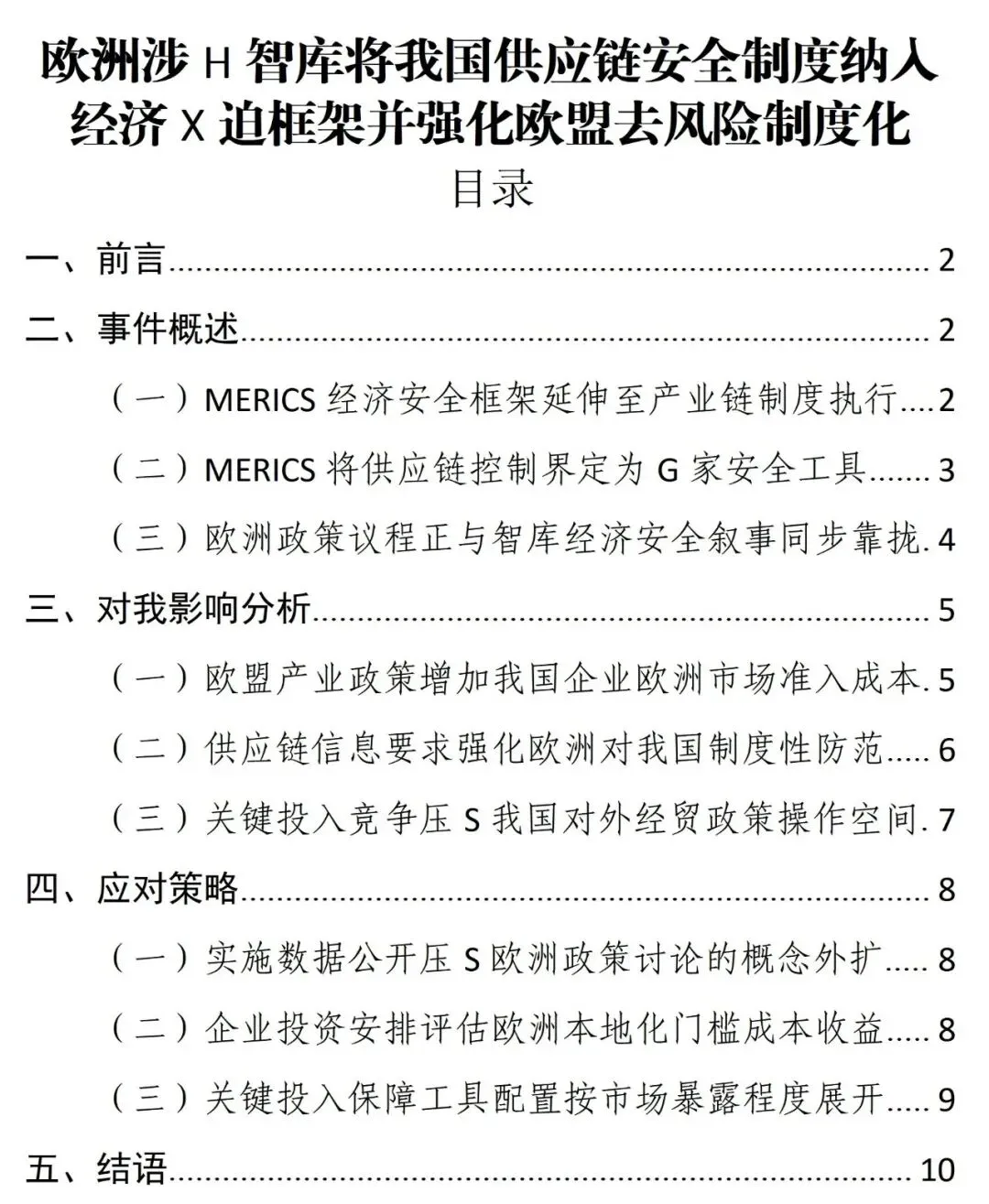 欧洲涉H智库将我国供应链安全制度纳入经济X迫框架并强化欧盟去风险制度化

目录

一、前言 2

二、事件概述 2

（一）MERICS经济安全框架延伸至产业链制度执行 2

（二）MERICS将供应链控制界定为G家安全工具 3

（三）欧洲政策议程正与智库经济安全叙事同步靠拢 4

三、对我影响分析 5

（一）欧盟产业政策增加我国企业欧洲市场准入成本 5

（二）供应链信息要求强化欧洲对我国制度性防范 6

（三）关键投入竞争压S我国对外经贸政策操作空间 7

四、应对策略 8

（一）实施数据公开压S欧洲政策讨论的概念外扩 8

（二）企业投资安排评估欧洲本地化门槛成本收益 8

（三）关键投入保障工具配置按市场暴露程度展开 9

五、结语 10